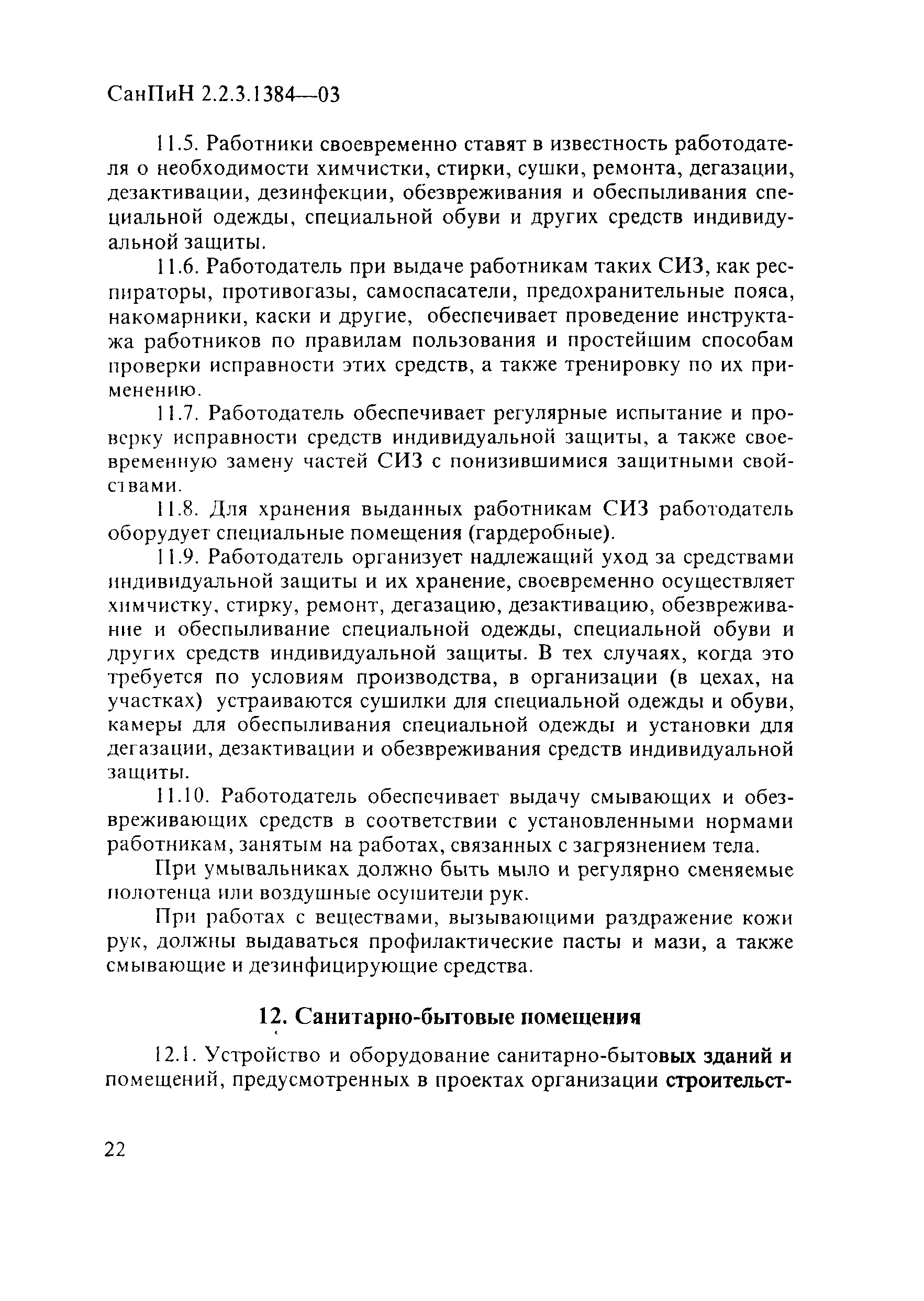 СанПиН 2.2.3.1384—03

11.5. Работники своевременно ставят в известность работодателя о необходимости химчистки, стирки, сушки, ремонта, дегазации, дезактивации, дезинфекции, обезвреживания и обеспыливания специальной одежды, специальной обуви и других средств индивидуальной защиты.

11.6. Работодатель при выдаче работникам таких СИЗ, как респираторы, противогазы, самоспасатели, предохранительные пояса, накомарники, каски и другие, обеспечивает проведение инструктажа работников по правилам пользования и простейшим способам проверки исправности этих средств, а также тренировку по их применению.

11.7. Работодатель обеспечивает регулярные испытание и проверку исправности средств индивидуальной защиты, а также своевременную замену частей СИЗ с понизившимися защитными свойствами.

11.8. Для хранения выданных работникам СИЗ работодатель оборудует специальные помещения (гардеробные).

11.9. Работодатель организует надлежащий уход за средствами индивидуальной защиты и их хранение, своевременно осуществляет химчистку, стирку, ремонт, дегазацию, дезактивацию, обезвреживание и обеспыливание специальной одежды, специальной обуви и других средств индивидуальной защиты. В тех случаях, когда это требуется по условиям производства, в организации (в цехах, на участках) устраиваются сушилки для специальной одежды и обуви, камеры для обеспыливания специальной одежды и установки для дегазации, дезактивации и обезвреживания средств индивидуальной защиты.

11.10. Работодатель обеспечивает выдачу смывающих и обезвреживающих средств в соответствии с установленными нормами работникам, занятым на работах, связанных с загрязнением тела.

При умывальниках должно быть мыло и регулярно сменяемые полотенца или воздушные осушители рук.

При работах с веществами, вызывающими раздражение кожи рук, должны выдаваться профилактические пасты и мази, а также смывающие и дезинфицирующие средства.

12. Санитарно-бытовые помещения

12.1. Устройство и оборудование санитарно-бытовых зданий и помещений, предусмотренных в проектах организации строительст-

22